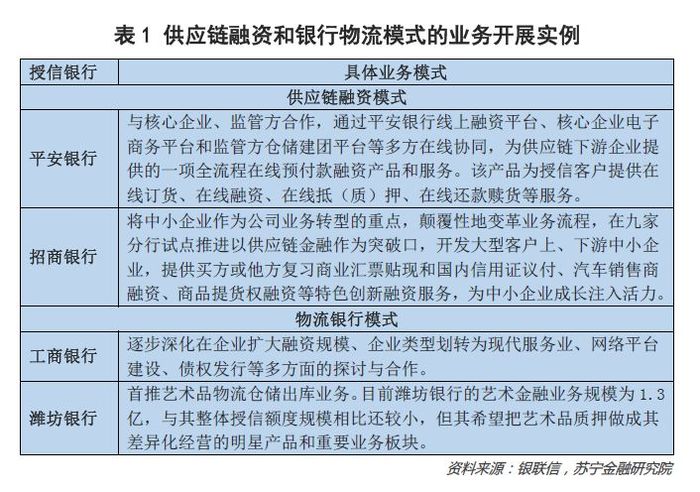 表 1 供应链融资和银行物流模式的业务开展实例

| 授信银行 | 具体业务模式 |
|---|---|
| 供应链融资模式 | |
| 平安银行 | 与核心企业、监管方合作，通过平安银行线上融资平台、核心企业电子商务平台和监管方仓储建团平台等多方在线协同，为供应链下游企业提供的一项全流程在线预付款融资产品和服务。该产品为授信客户提供在线订货、在线融资、在线抵（质）押、在线还款赎货等服务。 |
| 招商银行 | 将中小企业作为公司业务转型的重点，颠覆性地变革业务流程，在九家分行试点推进以供应链金融作为突破口，开发大型客户上、下游中小企业，提供买方或他方复习商业汇票贴现和国内信用证议付、汽车销售商融资、商品提货权融资等特色创新融资服务，为中小企业成长注入活力。 |
| 物流银行模式 | |
| 工商银行 | 逐步深化在企业扩大融资规模、企业类型划转为现代服务业、网络平台建设、债权发行等多方面的探讨与合作。 |
| 潍坊银行 | 首推艺术品物流仓储出库业务。目前潍坊银行的艺术金融业务规模为 1.3 亿，与其整体授信额度规模相比还较小，但其希望把艺术品质押做成其差异化经营的明星产品和重要业务板块。 |

资料来源：银联信，苏宁金融研究院